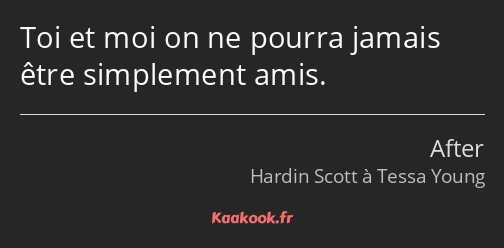 Toi et moi on ne pourra jamais être simplement amis.

After
Hardin Scott à Tessa Young

Kaakook.fr